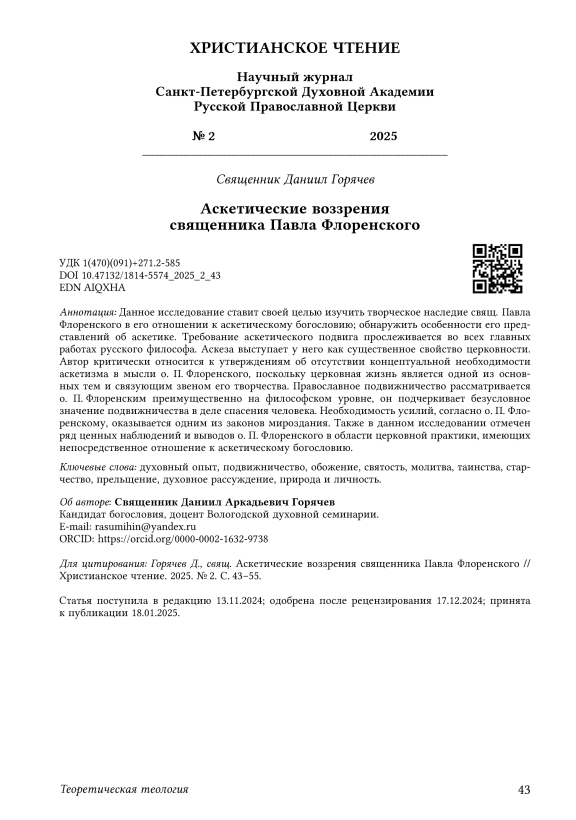 ХРИСТИАНСКОЕ ЧТЕНИЕ

Научный журнал
Санкт-Петербургской Духовной Академии
Русской Православной Церкви

№ 2 2025

Священник Даниил Горячев

Аскетические воззрения
священника Павла Флоренского

УДК 1(470)(091)+271.2-585
DOI 10.47132/1814-5574_2025_2_43
EDN AIQXHA

Аннотация: Данное исследование ставит своей целью изучить творческое наследие свящ. Павла Флоренского в его отношении к аскетическому богословию; обнаружить особенности его представлений об аскетике. Требование аскетического подвига прослеживается во всех главных работах русского философа. Аскеза выступает у него как существенное свойство церковности. Автор критически относится к утверждениям об отсутствии концептуальной необходимости аскетизма в мысли о. П. Флоренского, поскольку церковная жизнь является одной из основных тем и связующим звеном его творчества. Православное подвижничество рассматривается о. П. Флоренским преимущественно на философском уровне, он подчеркивает безусловное значение подвижничества в деле спасения человека. Необходимость усилий, согласно о. П. Флоренскому, оказывается одним из законов мироздания. Также в данном исследовании отмечен ряд ценных наблюдений и выводов о. П. Флоренского в области церковной практики, имеющих непосредственное отношение к аскетическому богословию.

Ключевые слова: духовный опыт, подвижничество, обожение, святость, молитва, таинства, старчество, прельщение, духовное рассуждение, природа и личность.

Об авторе: Священник Даниил Аркадьевич Горячев
Кандидат богословия, доцент Вологодской духовной семинарии.
E-mail: rasumihin@yandex.ru
ORCID: https://orcid.org/0000-0002-1632-9738

Для цитирования: Горячев Д., свящ. Аскетические воззрения священника Павла Флоренского // Христианское чтение. 2025. № 2. С. 43–55.

Статья поступила в редакцию 13.11.2024; одобрена после рецензирования 17.12.2024; принята к публикации 18.01.2025.

Теоретическая теология 43